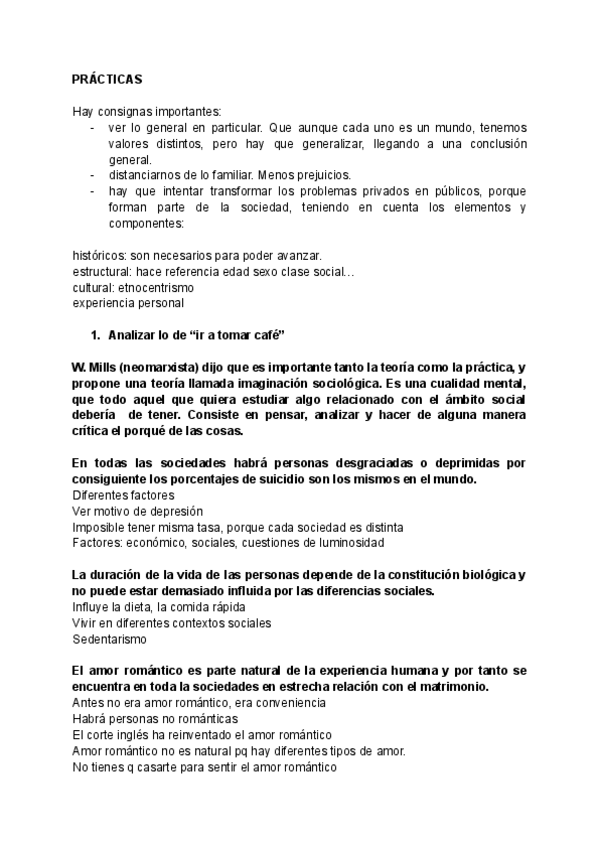 PRÁCTICAS

Hay consignas importantes:
- ver lo general en particular. Que aunque cada uno es un mundo, tenemos valores distintos, pero hay que generalizar, llegando a una conclusión general.
- distanciarnos de lo familiar. Menos prejuicios.
- hay que intentar transformar los problemas privados en públicos, porque forman parte de la sociedad, teniendo en cuenta los elementos y componentes:

históricos: son necesarios para poder avanzar.
estructural: hace referencia edad sexo clase social…
cultural: etnocentrismo
experiencia personal

1. Analizar lo de "ir a tomar café"

W. Mills (neomarxista) dijo que es importante tanto la teoría como la práctica, y propone una teoría llamada imaginación sociológica. Es una cualidad mental, que todo aquel que quiera estudiar algo relacionado con el ámbito social debería de tener. Consiste en pensar, analizar y hacer de alguna manera crítica el porqué de las cosas.

En todas las sociedades habrá personas desgraciadas o deprimidas por consiguiente los porcentajes de suicidio son los mismos en el mundo.
Diferentes factores
Ver motivo de depresión
Imposible tener misma tasa, porque cada sociedad es distinta
Factores: económico, sociales, cuestiones de luminosidad

La duración de la vida de las personas depende de la constitución biológica y no puede estar demasiado influida por las diferencias sociales.
Influye la dieta, la comida rápida
Vivir en diferentes contextos sociales
Sedentarismo

El amor romántico es parte natural de la experiencia humana y por tanto se encuentra en toda la sociedades en estrecha relación con el matrimonio.
Antes no era amor romántico, era conveniencia
Habrá personas no románticas
El corte inglés ha reinventado el amor romántico
Amor romántico no es natural pq hay diferentes tipos de amor.
No tienes q casarte para sentir el amor romántico